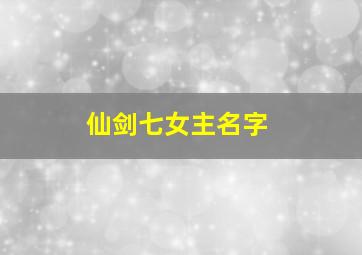 仙剑七女主名字